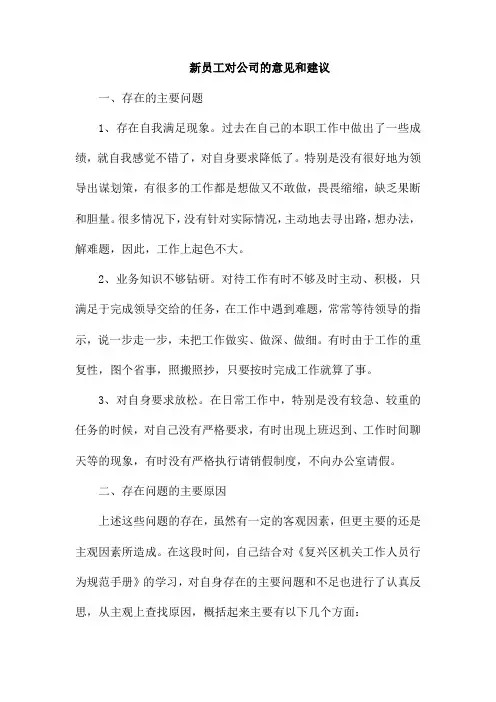 新员工对公司的意见和建议

一、存在的主要问题

1、存在自我满足现象。过去在自己的本职工作中做出了一些成绩，就自我感觉不错了，对自身要求降低了。特别是没有很好地为领导出谋划策，有很多的工作都是想做又不敢做，畏畏缩缩，缺乏果断和胆量。很多情况下，没有针对实际情况，主动地去寻出路，想办法，解难题，因此，工作上起色不大。

2、业务知识不够钻研。对待工作有时不够及时主动、积极，只满足于完成领导交给的任务，在工作中遇到难题，常常等待领导的指示，说一步走一步，未把工作做实、做深、做细。有时由于工作的重复性，图个省事，照搬照抄，只要按时完成工作就算了事。

3、对自身要求放松。在日常工作中，特别是没有较急、较重的任务的时候，对自己没有严格要求，有时出现上班迟到、工作时间聊天等的现象，有时没有严格执行请销假制度，不向办公室请假。

二、存在问题的主要原因

上述这些问题的存在，虽然有一定的客观因素，但更主要的还是主观因素所造成。在这段时间，自己结合对《复兴区机关工作人员行为规范手册》的学习，对自身存在的主要问题和不足也进行了认真反思，从主观上查找原因，概括起来主要有以下几个方面：